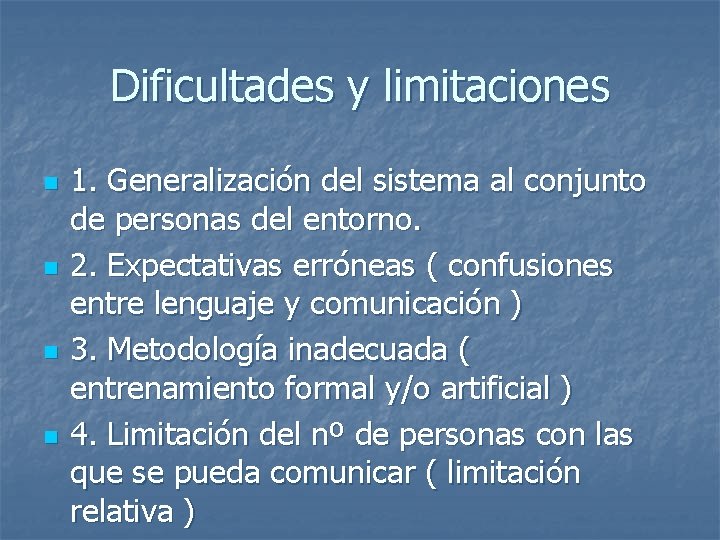 Dificultades y limitaciones

1. Generalización del sistema al conjunto de personas del entorno.
2. Expectativas erróneas ( confusiones entre lenguaje y comunicación )
3. Metodología inadecuada ( entrenamiento formal y/o artificial )
4. Limitación del nº de personas con las que se pueda comunicar ( limitación relativa )